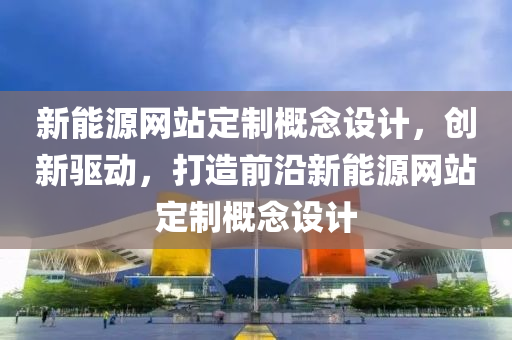 新能源网站定制概念设计，创新驱动，打造前沿新能源网站定制概念设计